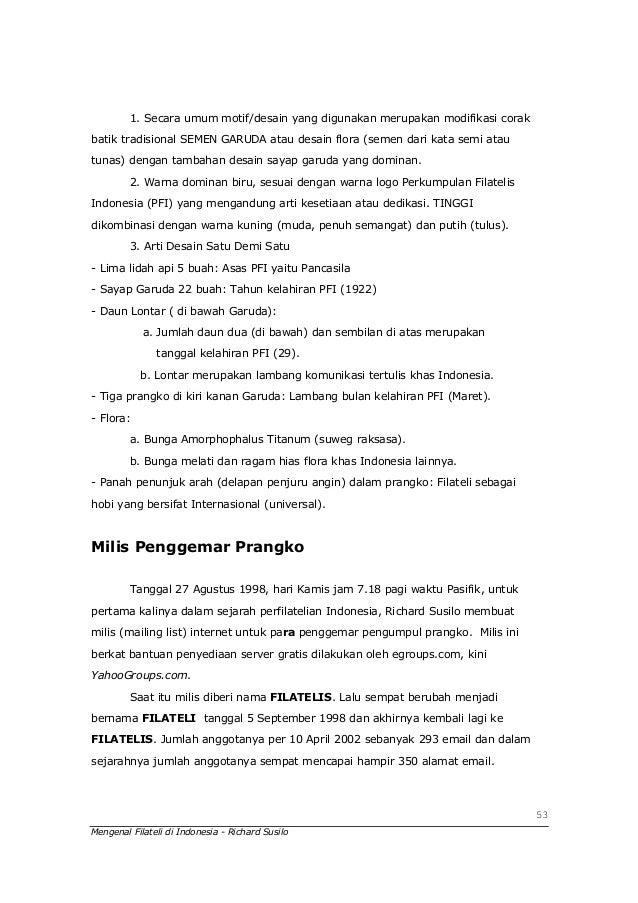 1. Secara umum motif/desain yang digunakan merupakan modifikasi corak batik tradisional SEMEN GARUDA atau desain flora (semen dari kata semi atau tunas) dengan tambahan desain sayap garuda yang dominan.

2. Warna dominan biru, sesuai dengan warna logo Perkumpulan Filatelis Indonesia (PFI) yang mengandung arti kesetiaan atau dedikasi. TINGGI dikombinasi dengan warna kuning (muda, penuh semangat) dan putih (tulus).

3. Arti Desain Satu Demi Satu

- Lima lidah api 5 buah: Asas PFI yaitu Pancasila
- Sayap Garuda 22 buah: Tahun kelahiran PFI (1922)
- Daun Lontar ( di bawah Garuda):

a. Jumlah daun dua (di bawah) dan sembilan di atas merupakan tanggal kelahiran PFI (29).

b. Lontar merupakan lambang komunikasi tertulis khas Indonesia.

- Tiga prangko di kiri kanan Garuda: Lambang bulan kelahiran PFI (Maret).
- Flora:

a. Bunga Amorphophalus Titanum (suweg raksasa).

b. Bunga melati dan ragam hias flora khas Indonesia lainnya.

- Panah penunjuk arah (delapan penjuru angin) dalam prangko: Filateli sebagai hobi yang bersifat Internasional (universal).

Milis Penggemar Prangko

Tanggal 27 Agustus 1998, hari Kamis jam 7.18 pagi waktu Pasifik, untuk pertama kalinya dalam sejarah perfilatelian Indonesia, Richard Susilo membuat milis (mailing list) internet untuk para penggemar pengumpul prangko. Milis ini berkat bantuan penyediaan server gratis dilakukan oleh egroups.com, kini YahooGroups.com.

Saat itu milis diberi nama FILATELIS. Lalu sempat berubah menjadi bernama FILATELI tanggal 5 September 1998 dan akhirnya kembali lagi ke FILATELIS. Jumlah anggotanya per 10 April 2002 sebanyak 293 email dan dalam sejarahnya jumlah anggotanya sempat mencapai hampir 350 alamat email.

53

Mengenal Filateli di Indonesia - Richard Susilo